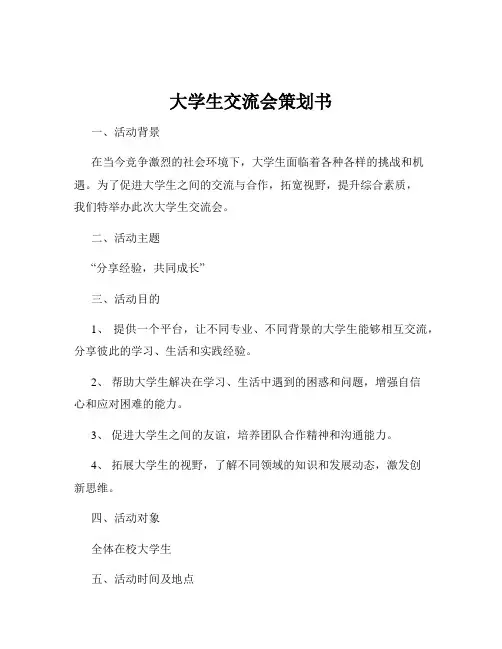 大学生交流会策划书

一、活动背景

在当今竞争激烈的社会环境下，大学生面临着各种各样的挑战和机遇。为了促进大学生之间的交流与合作，拓宽视野，提升综合素质，我们特举办此次大学生交流会。

二、活动主题

“分享经验，共同成长”

三、活动目的

1、 提供一个平台，让不同专业、不同背景的大学生能够相互交流，分享彼此的学习、生活和实践经验。

2、 帮助大学生解决在学习、生活中遇到的困惑和问题，增强自信心和应对困难的能力。

3、 促进大学生之间的友谊，培养团队合作精神和沟通能力。

4、 拓展大学生的视野，了解不同领域的知识和发展动态，激发创新思维。

四、活动对象

全体在校大学生

五、活动时间及地点